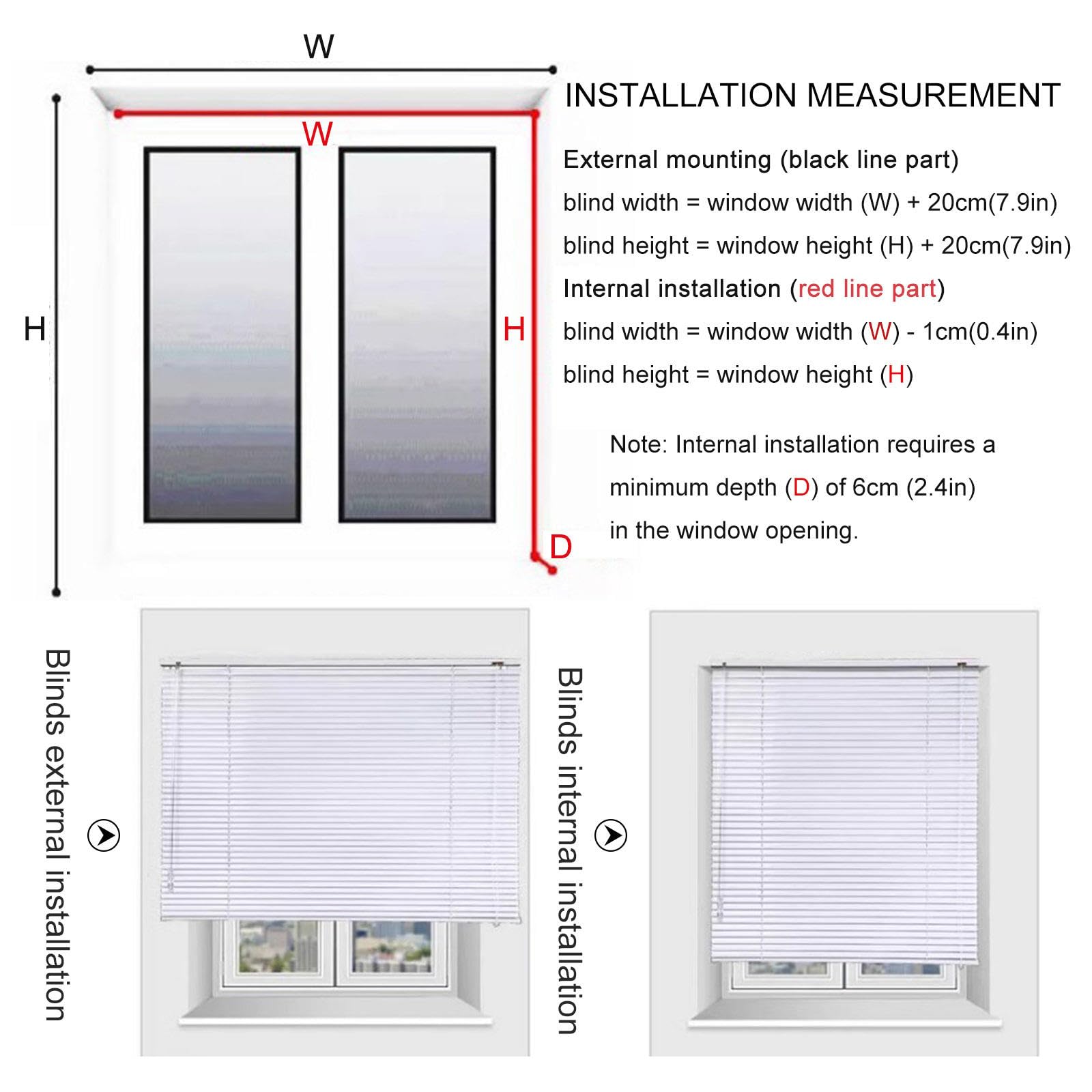 W

W

H

H

D

INSTALLATION MEASUREMENT

External mounting (black line part)

blind width = window width (W) + 20cm(7.9in)

blind height = window height (H) + 20cm(7.9in)

Internal installation (red line part)

blind width = window width (W) - 1cm(0.4in)

blind height = window height (H)

Note: Internal installation requires a minimum depth (D) of 6cm (2.4in) in the window opening.

Blinds external installation

Blinds internal installation